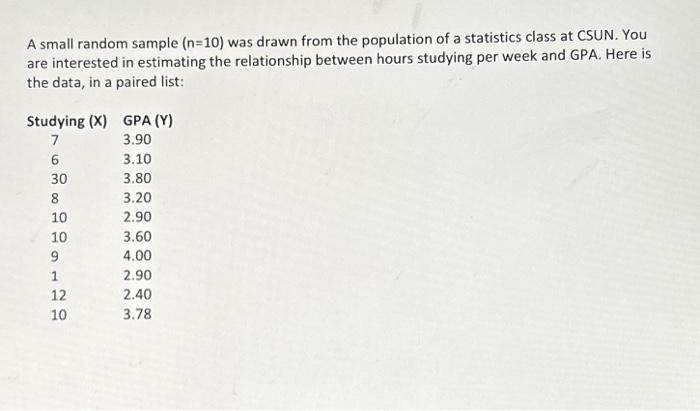 A small random sample (n=10) was drawn from the population of a statistics class at CSUN. You are interested in estimating the relationship between hours studying per week and GPA. Here is the data, in a paired list:

| Studying (X) | GPA (Y) |
|---|---|
| 7 | 3.90 |
| 6 | 3.10 |
| 30 | 3.80 |
| 8 | 3.20 |
| 10 | 2.90 |
| 10 | 3.60 |
| 9 | 4.00 |
| 1 | 2.90 |
| 12 | 2.40 |
| 10 | 3.78 |